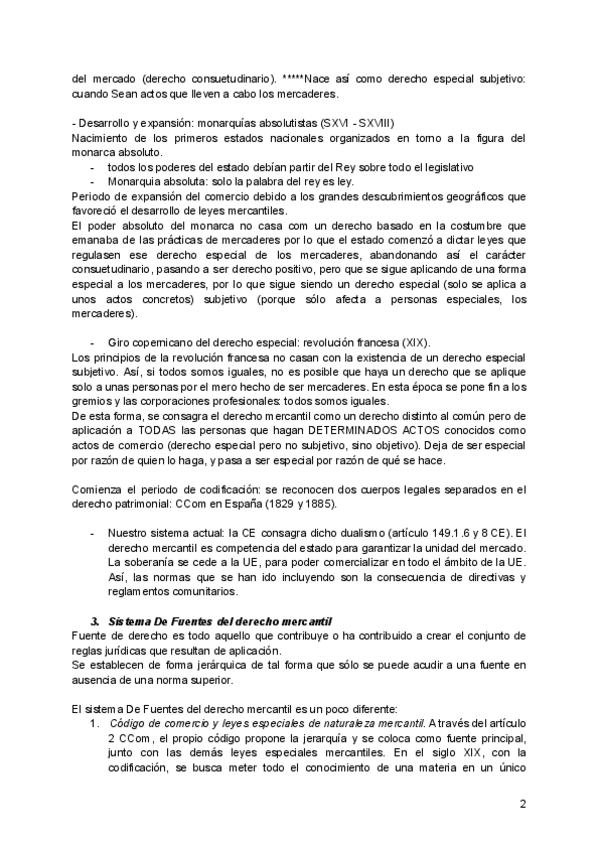 del mercado (derecho consuetudinario). *****Nace así como derecho especial subjetivo: cuando Sean actos que lleven a cabo los mercaderes.

- Desarrollo y expansión: monarquías absolutistas (SXVI - SXVIII)
Nacimiento de los primeros estados nacionales organizados en torno a la figura del monarca absoluto.
- todos los poderes del estado debían partir del Rey sobre todo el legislativo
- Monarquia absoluta: solo la palabra del rey es ley.
Periodo de expansión del comercio debido a los grandes descubrimientos geográficos que favoreció el desarrollo de leyes mercantiles.
El poder absoluto del monarca no casa com un derecho basado en la costumbre que emanaba de las prácticas de mercaderes por lo que el estado comenzó a dictar leyes que regulasen ese derecho especial de los mercaderes, abandonando así el carácter consuetudinario, pasando a ser derecho positivo, pero que se sigue aplicando de una forma especial a los mercaderes, por lo que sigue siendo un derecho especial (solo se aplica a unos actos concretos) subjetivo (porque sólo afecta a personas especiales, los mercaderes).

- Giro copernicano del derecho especial: revolución francesa (XIX).
Los principios de la revolución francesa no casan con la existencia de un derecho especial subjetivo. Así, si todos somos iguales, no es posible que haya un derecho que se aplique solo a unas personas por el mero hecho de ser mercaderes. En esta época se pone fin a los gremios y las corporaciones profesionales: todos somos iguales.
De esta forma, se consagra el derecho mercantil como un derecho distinto al común pero de aplicación a TODAS las personas que hagan DETERMINADOS ACTOS conocidos como actos de comercio (derecho especial pero no subjetivo, sino objetivo). Deja de ser especial por razón de quien lo haga, y pasa a ser especial por razón de qué se hace.

Comienza el periodo de codificación: se reconocen dos cuerpos legales separados en el derecho patrimonial: CCom en España (1829 y 1885).

- Nuestro sistema actual: la CE consagra dicho dualismo (artículo 149.1 .6 y 8 CE). El derecho mercantil es competencia del estado para garantizar la unidad del mercado. La soberanía se cede a la UE, para poder comercializar en todo el ámbito de la UE. Así, las normas que se han ido incluyendo son la consecuencia de directivas y reglamentos comunitarios.

3. Sistema De Fuentes del derecho mercantil
Fuente de derecho es todo aquello que contribuye o ha contribuido a crear el conjunto de reglas jurídicas que resultan de aplicación.
Se establecen de forma jerárquica de tal forma que sólo se puede acudir a una fuente en ausencia de una norma superior.

El sistema De Fuentes del derecho mercantil es un poco diferente:
1. Código de comercio y leyes especiales de naturaleza mercantil. A través del artículo 2 CCom, el propio código propone la jerarquía y se coloca como fuente principal, junto con las demás leyes especiales mercantiles. En el siglo XIX, con la codificación, se busca meter todo el conocimiento de una materia en un único

2